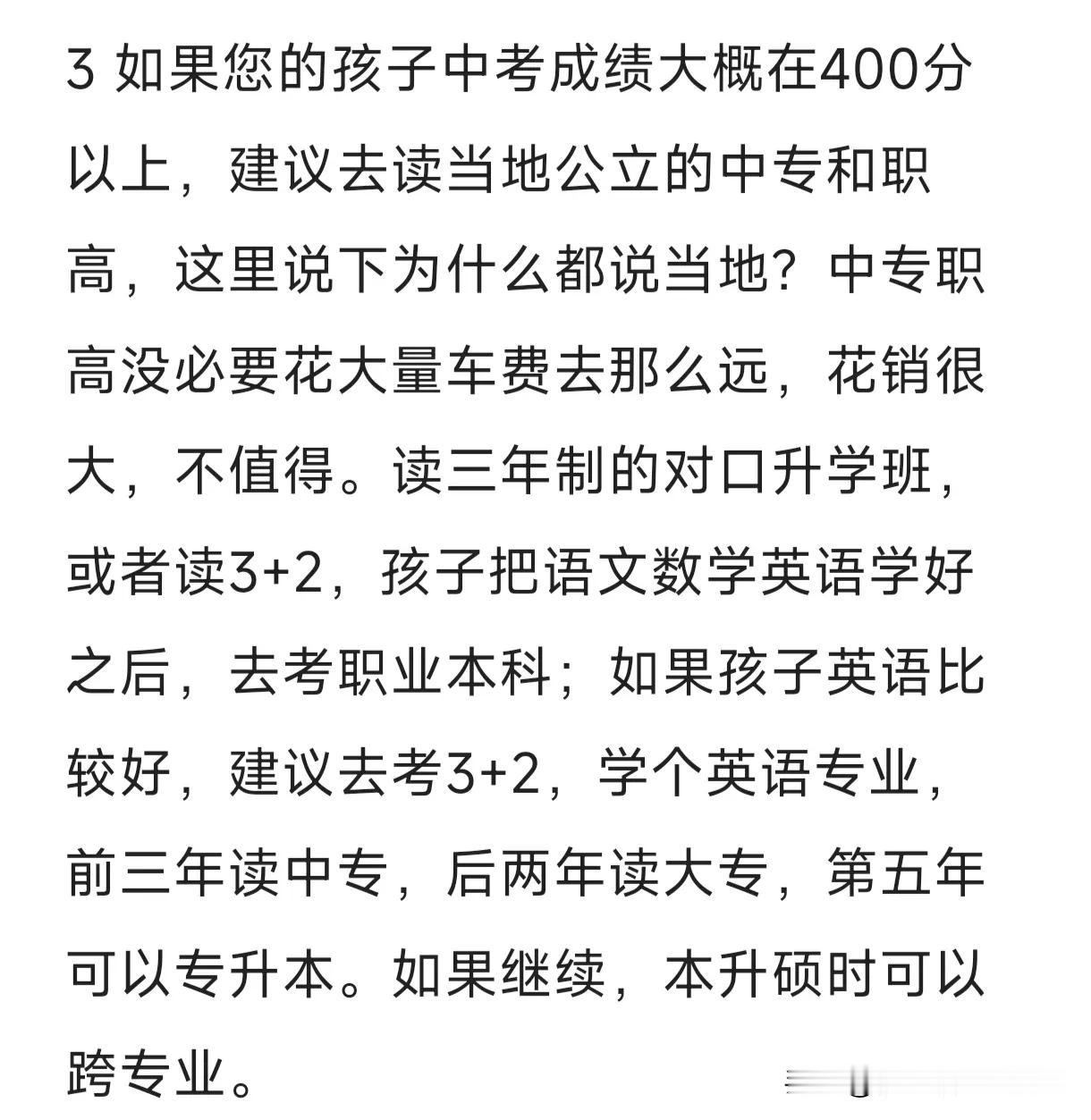 3 如果您的孩子中考成绩大概在400分以上，建议去读当地公立的中专和职高，这里说下为什么都说当地？中专职高没必要花大量车费去那么远，花销很大，不值得。读三年制的对口升学班，或者读3+2，孩子把语文数学英语学好之后，去考职业本科；如果孩子英语比较好，建议去考3+2，学个英语专业，前三年读中专，后两年读大专，第五年可以专升本。如果继续，本升硕时可以跨专业。